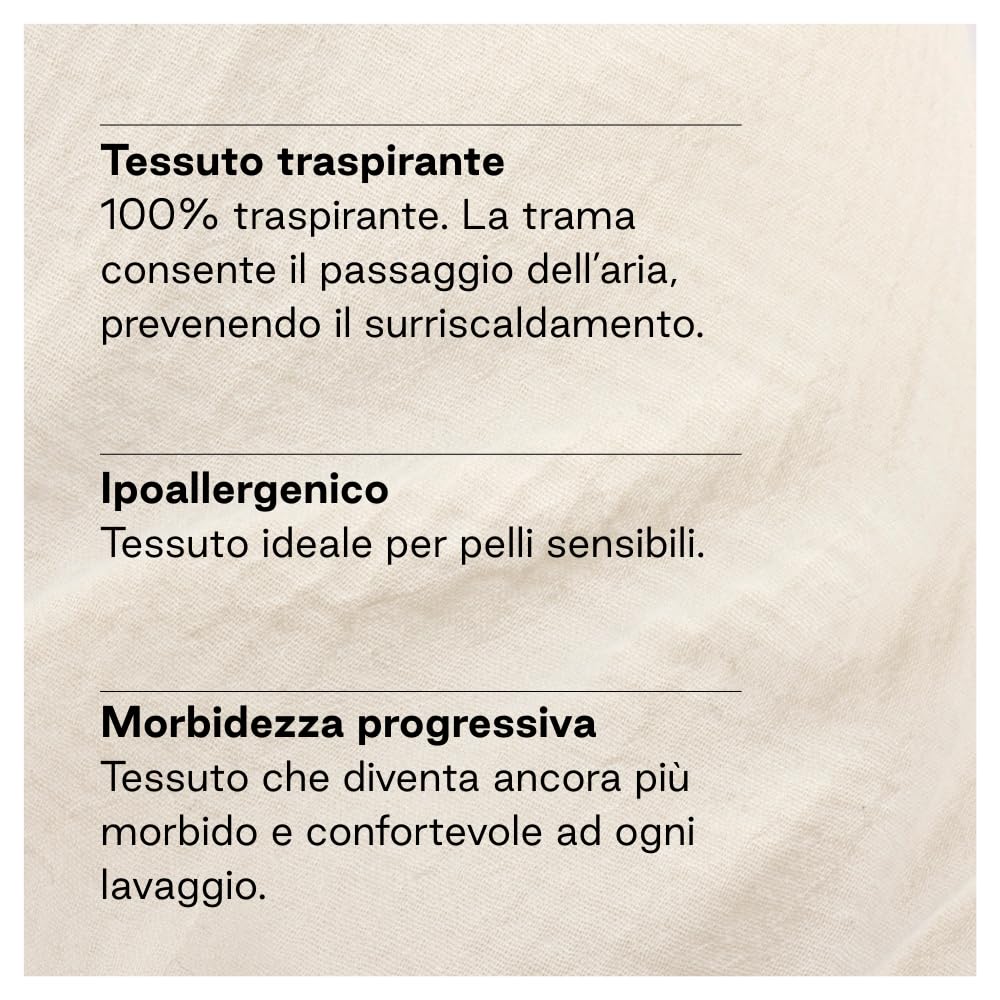 Tessuto traspirante
100% traspirante. La trama consente il passaggio dell’aria, prevenendo il surriscaldamento.

Ipoallergenico
Tessuto ideale per pelli sensibili.

Morbidezza progressiva
Tessuto che diventa ancora più morbido e confortevole ad ogni lavaggio.